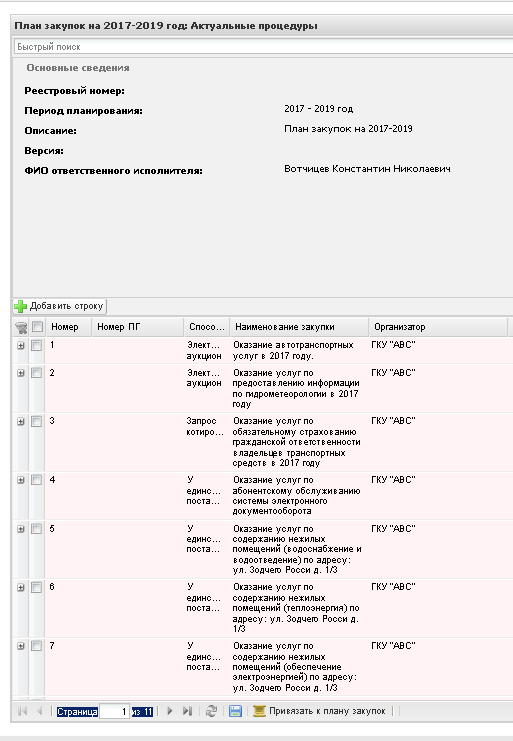 План закупок на 2017-2019 год: Актуальные процедуры

Быстрый поиск

Основные сведения

Реестровый номер:

Период планирования: 2017 - 2019 год

Описание: План закупок на 2017-2019

Версия:

ФИО ответственного исполнителя: Вотчицев Константин Николаевич

Добавить строку

| Номер | Номер ПГ | Спосо... | Наименование закупки | Организатор |
|---|---|---|---|---|
| 1 | | Элект... аукцион | Оказание автотранспортных услуг в 2017 году. | ГКУ "АВС" |
| 2 | | Элект... аукцион | Оказание услуг по предоставлению информации по гидрометеорологии в 2017 году | ГКУ "АВС" |
| 3 | | Запрос котиро... | Оказание услуг по обязательному страхованию гражданской ответственности владельцев транспортных средств в 2017 году | ГКУ "АВС" |
| 4 | | У единс... поста... | Оказание услуг по абонентскому обслуживанию системы электронного документооборота | ГКУ "АВС" |
| 5 | | У единс... поста... | Оказание услуг по содержанию нежилых помещений (водоснабжение и водоотведение) по адресу: ул. Зодчего Росси д. 1/3 | ГКУ "АВС" |
| 6 | | У единс... поста... | Оказание услуг по содержанию нежилых помещений (теплоэнергия) по адресу: ул. Зодчего Росси д. 1/3 | ГКУ "АВС" |
| 7 | | У единс... поста... | Оказание услуг по содержанию нежилых помещений (обеспечение электроэнергией) по адресу: ул. Зодчего Росси д. 1/3 | ГКУ "АВС" |

Страница 1 из 11 Привязать к плану закупок